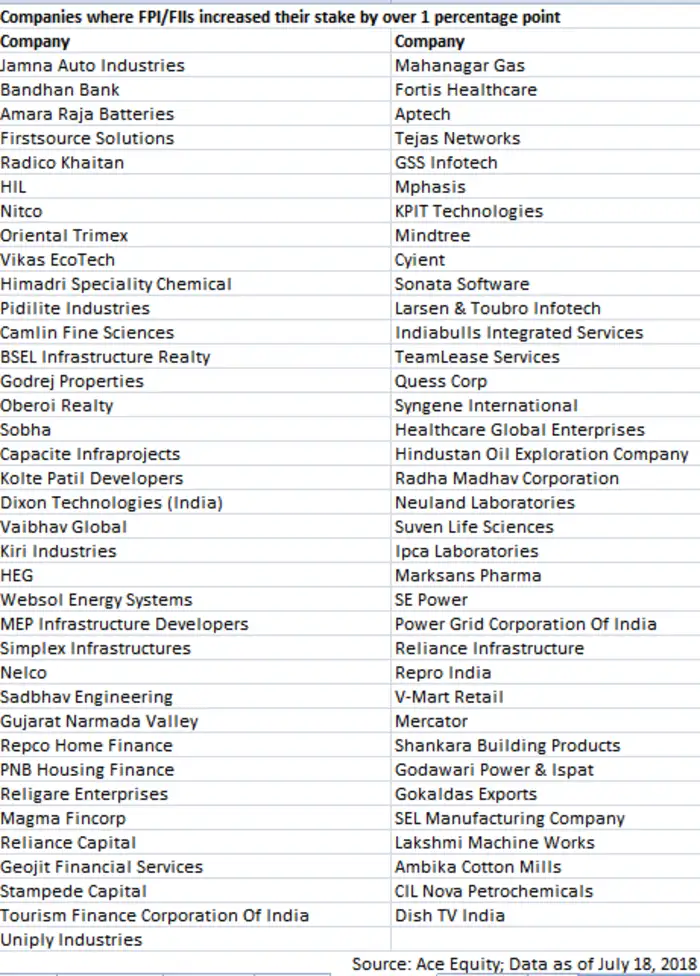 Companies where FPI/FIIs increased their stake by over 1 percentage point

| Company | Company |
|---|---|
| Jamna Auto Industries | Mahanagar Gas |
| Bandhan Bank | Fortis Healthcare |
| Amara Raja Batteries | Aptech |
| Firstsource Solutions | Tejas Networks |
| Radico Khaitan | GSS Infotech |
| HIL | Mphasis |
| Nitco | KPIT Technologies |
| Oriental Trimex | Mindtree |
| Vikas EcoTech | Cyient |
| Himadri Speciality Chemical | Sonata Software |
| Pidilite Industries | Larsen & Toubro Infotech |
| Camlin Fine Sciences | Indiabulls Integrated Services |
| BSEL Infrastructure Realty | TeamLease Services |
| Godrej Properties | Quess Corp |
| Oberoi Realty | Syngene International |
| Sobha | Healthcare Global Enterprises |
| Capacite Infraprojects | Hindustan Oil Exploration Company |
| Kolte Patil Developers | Radha Madhav Corporation |
| Dixon Technologies (India) | Neuland Laboratories |
| Vaibhav Global | Suven Life Sciences |
| Kiri Industries | Ipca Laboratories |
| HEG | Marksans Pharma |
| Websol Energy Systems | SE Power |
| MEP Infrastructure Developers | Power Grid Corporation Of India |
| Simplex Infrastructures | Reliance Infrastructure |
| Nelco | Repro India |
| Sadbhav Engineering | V-Mart Retail |
| Gujarat Narmada Valley | Mercator |
| Repco Home Finance | Shankara Building Products |
| PNB Housing Finance | Godawari Power & Ispat |
| Religare Enterprises | Gokaldas Exports |
| Magma Fincorp | SEL Manufacturing Company |
| Reliance Capital | Lakshmi Machine Works |
| Geojit Financial Services | Ambika Cotton Mills |
| Stampede Capital | CIL Nova Petrochemicals |
| Tourism Finance Corporation Of India | Dish TV India |
| Uniply Industries | |

Source: Ace Equity; Data as of July 18, 2018